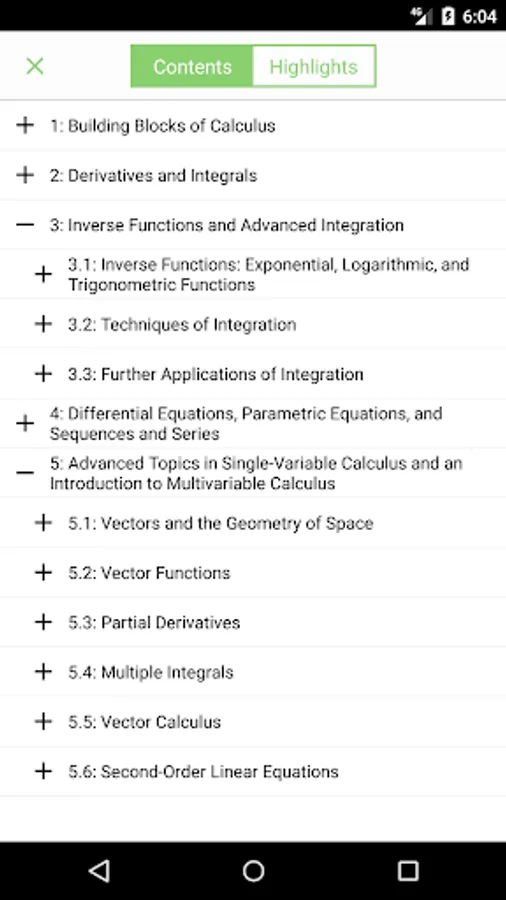 4G 6:04

Contents Highlights

1: Building Blocks of Calculus

2: Derivatives and Integrals

3: Inverse Functions and Advanced Integration

3.1: Inverse Functions: Exponential, Logarithmic, and Trigonometric Functions

3.2: Techniques of Integration

3.3: Further Applications of Integration

4: Differential Equations, Parametric Equations, and Sequences and Series

5: Advanced Topics in Single-Variable Calculus and an Introduction to Multivariable Calculus

5.1: Vectors and the Geometry of Space

5.2: Vector Functions

5.3: Partial Derivatives

5.4: Multiple Integrals

5.5: Vector Calculus

5.6: Second-Order Linear Equations